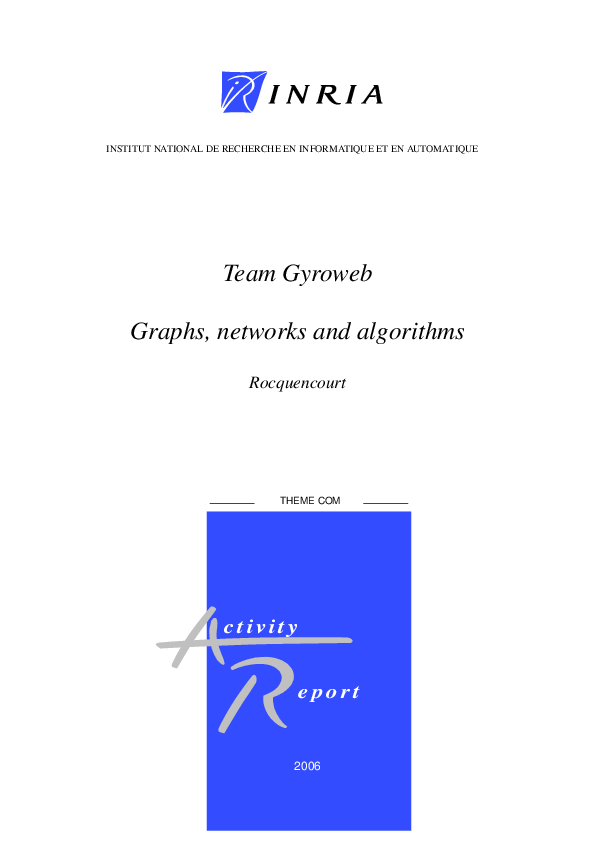 INRIA

INSTITUT NATIONAL DE RECHERCHE EN INFORMATIQUE ET EN AUTOMATIQUE

Team Gyroweb

Graphs, networks and algorithms

Rocquencourt

THEME COM

Activity

Report

2006